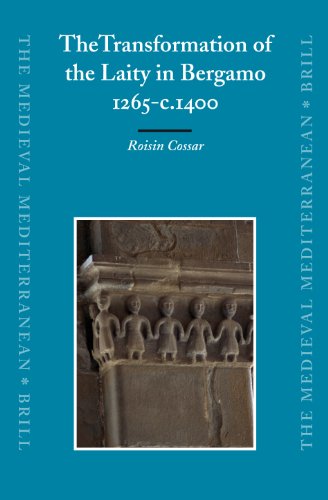 THE MEDIEVAL MEDITERRANEAN * BRILL

TheTransformation of the Laity in Bergamo 1265-c.1400

Roisin Cossar

THE MEDIEVAL MEDITERRANEAN * BRILL